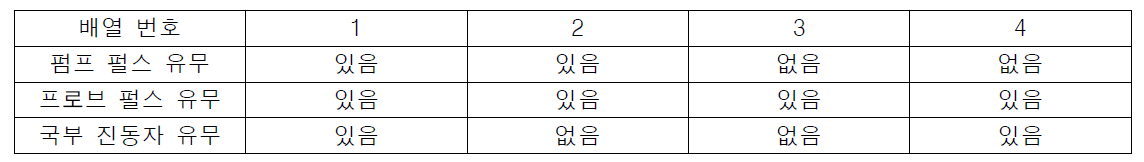 | 배열 번호 | 1 | 2 | 3 | 4 |
|---|---|---|---|---|
| 펌프 펄스 유무 | 있음 | 있음 | 없음 | 없음 |
| 프로브 펄스 유무 | 있음 | 있음 | 있음 | 있음 |
| 국부 진동자 유무 | 있음 | 없음 | 없음 | 있음 |